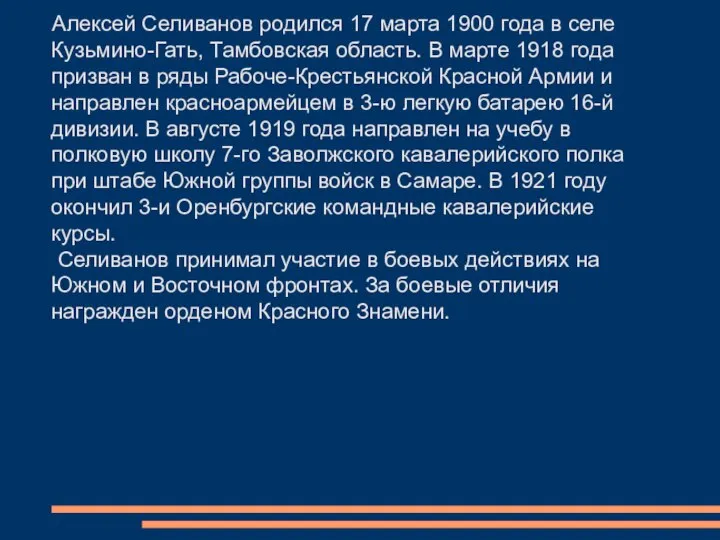 Алексей Селиванов родился 17 марта 1900 года в селе Кузьмино-Гать, Тамбовская область. В марте 1918 года призван в ряды Рабоче-Крестьянской Красной Армии и направлен красноармейцем в 3-ю легкую батарею 16-й дивизии. В августе 1919 года направлен на учебу в полковую школу 7-го Заволжского кавалерийского полка при штабе Южной группы войск в Самаре. В 1921 году окончил 3-и Оренбургские командные кавалерийские курсы.

Селиванов принимал участие в боевых действиях на Южном и Восточном фронтах. За боевые отличия награжден орденом Красного Знамени.